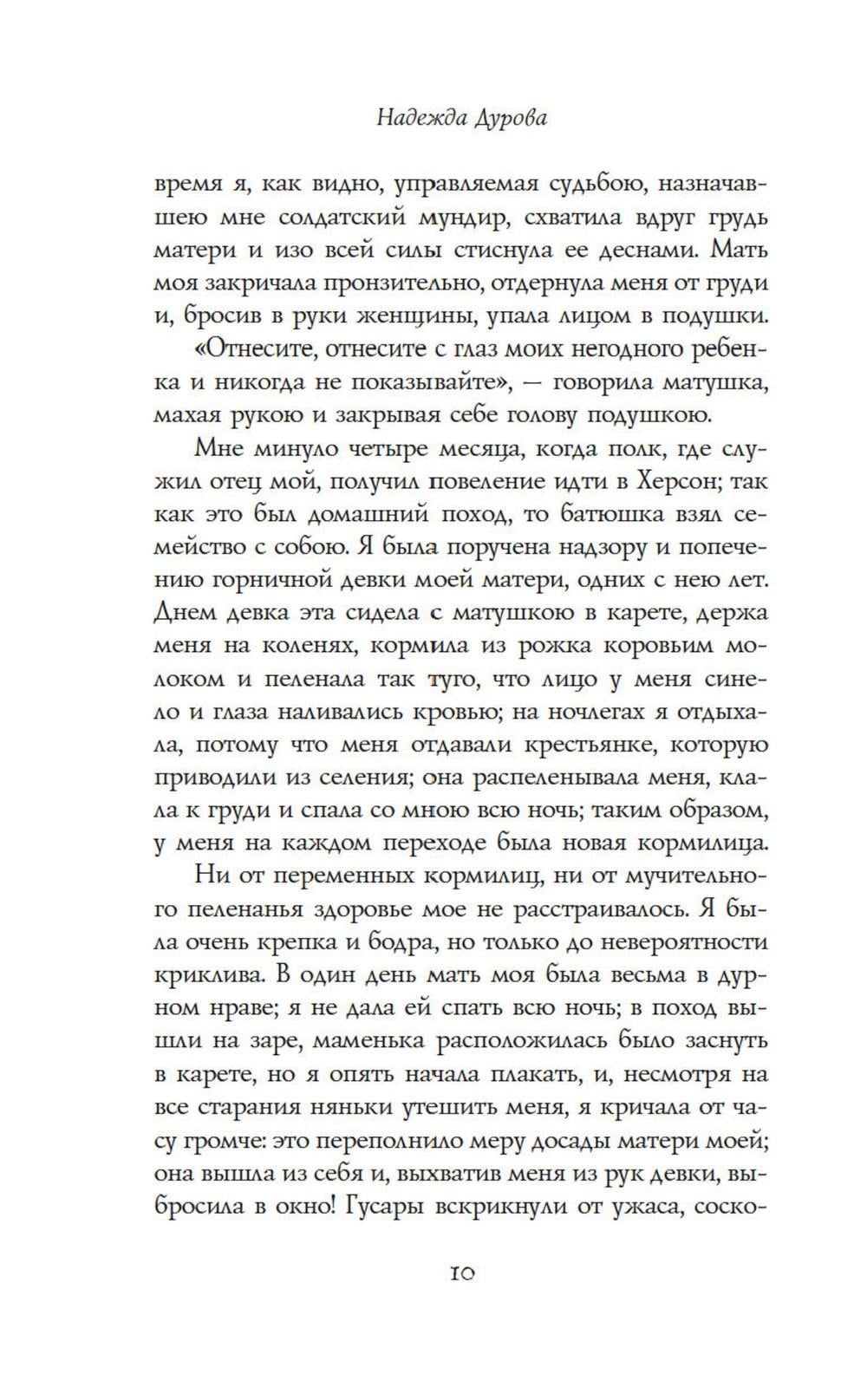 Надежда Дурова

время я, как видно, управляемая судьбою, назначавшею мне солдатский мундир, схватила вдруг грудь матери и изо всей силы стиснула ее деснами. Мать моя закричала пронзительно, отдернула меня от груди и, бросив в руки женщины, упала лицом в подушки.

«Отнесите, отнесите с глаз моих негодного ребенка и никогда не показывайте», — говорила матушка, махая рукою и закрывая себе голову подушкою.

Мне минуло четыре месяца, когда полк, где служил отец мой, получил повеление идти в Херсон; так как это был домашний поход, то батюшка взял семейство с собою. Я была поручена надзору и попечению горничной девки моей матери, одних с нею лет. Днем девка эта сидела с матушкою в карете, держа меня на коленях, кормила из рожка коровьим молоком и пеленала так туго, что лицо у меня синело и глаза наливались кровью; на ночлегах я отдыхала, потому что меня отдавали крестьянке, которую приводили из селения; она распеленывала меня, клала к груди и спала со мною всю ночь; таким образом, у меня на каждом переходе была новая кормилица.

Ни от переменных кормилиц, ни от мучительного пеленанья здоровье мое не расстраивалось. Я была очень крепка и бодра, но только до невероятности криклива. В один день мать моя была весьма в дурном нраве; я не дала ей спать всю ночь; в поход вышли на заре, маменька расположилась было заснуть в карете, но я опять начала плакать, и, несмотря на все старания няньки утешить меня, я кричала от часу громче: это переполнило меру досады матери моей; она вышла из себя и, выхватив меня из рук девки, выбросила в окно! Гусары вскрикнули от ужаса, соско-

10